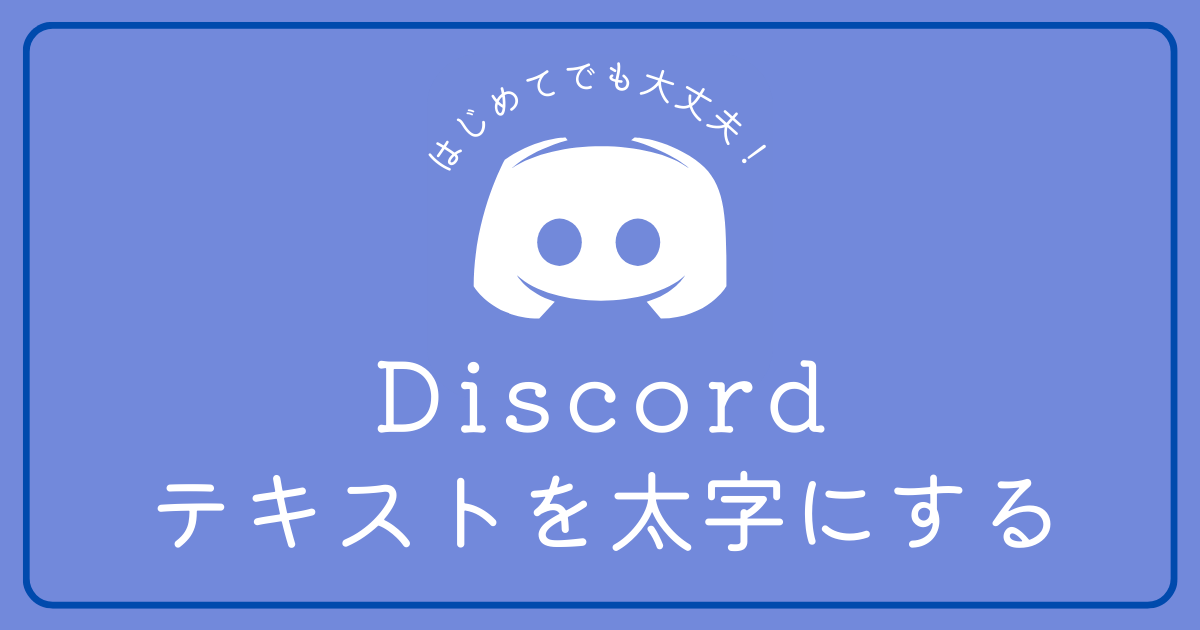 はじめてでも大丈夫！

Discord
テキストを太字にする